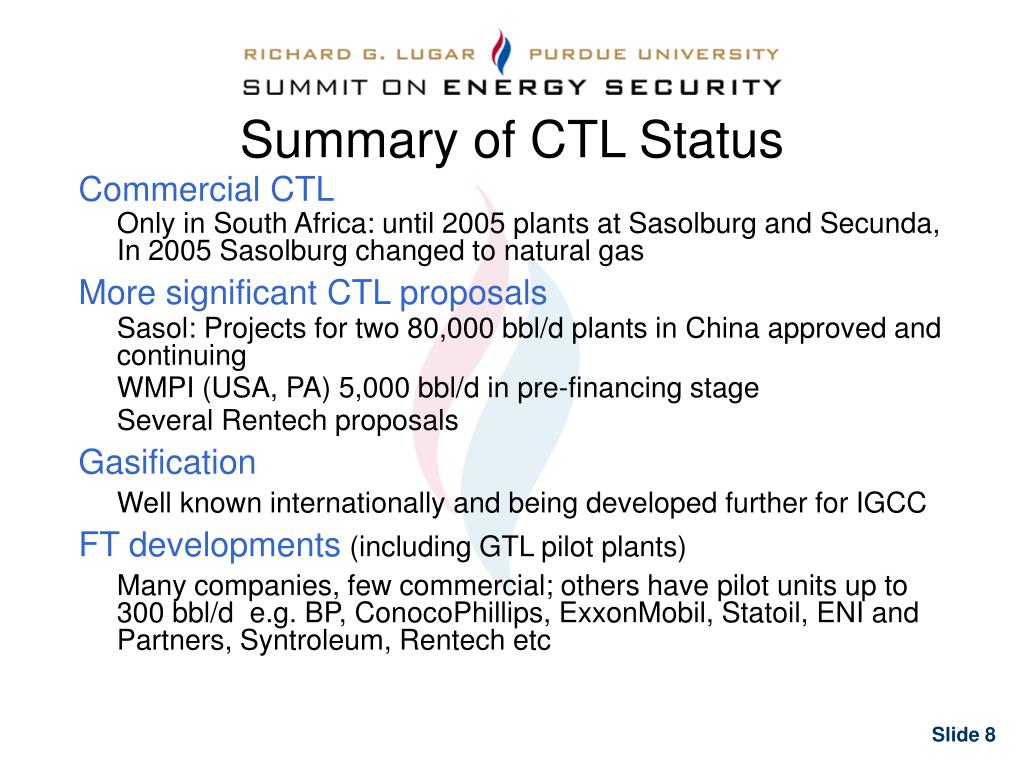 RICHARD G. LUGAR PURDUE UNIVERSITY
SUMMIT ON ENERGY SECURITY

Summary of CTL Status

Commercial CTL

Only in South Africa: until 2005 plants at Sasolburg and Secunda, In 2005 Sasolburg changed to natural gas

More significant CTL proposals

Sasol: Projects for two 80,000 bbl/d plants in China approved and continuing

WMPI (USA, PA) 5,000 bbl/d in pre-financing stage

Several Rentech proposals

Gasification

Well known internationally and being developed further for IGCC

FT developments (including GTL pilot plants)

Many companies, few commercial; others have pilot units up to 300 bbl/d e.g. BP, ConocoPhillips, ExxonMobil, Statoil, ENI and Partners, Syntroleum, Rentech etc

Slide 8